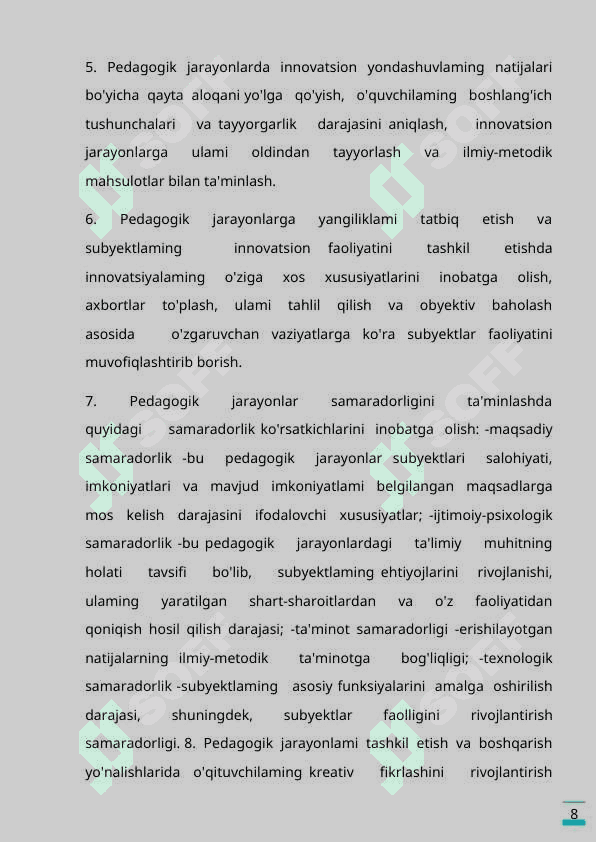 5. Pedagogik jarayonlarda innovatsion yondashuvlaming natijalari bo'yicha qayta aloqani yo'lga qo'yish, o'quvchilaming boshlang'ich tushunchalari va tayyorgarlik darajasini aniqlash, innovatsion jarayonlarga ulami oldindan tayyorlash va ilmiy-metodik mahsulotlar bilan ta'minlash.

6. Pedagogik jarayonlarga yangiliklami tatbiq etish va subyektlaming innovatsion faoliyatini tashkil etishda innovatsiyalaming o'ziga xos xususiyatlarini inobatga olish, axbortlar to'plash, ulami tahlil qilish va obyektiv baholash asosida o'zgaruvchan vaziyatlarga ko'ra subyektlar faoliyatini muvofiqlashtirib borish.

7. Pedagogik jarayonlar samaradorligini ta'minlashda quyidagi samaradorlik ko'rsatkichlarini inobatga olish: -maqsadiy samaradorlik -bu pedagogik jarayonlar subyektlari salohiyati, imkoniyatlari va mavjud imkoniyatlami belgilangan maqsadlarga mos kelish darajasini ifodalovchi xususiyatlar; -ijtimoiy-psixologik samaradorlik -bu pedagogik jarayonlardagi ta'limiy muhitning holati tavsifi bo'lib, subyektlaming ehtiyojlarini rivojlanishi, ulaming yaratilgan shart-sharoitlardan va o'z faoliyatidan qoniqish hosil qilish darajasi; -ta'minot samaradorligi -erishilayotgan natijalarning ilmiy-metodik ta'minotga bog'liqligi; -texnologik samaradorlik -subyektlaming asosiy funksiyalarini amalga oshirilish darajasi, shuningdek, subyektlar faolligini rivojlantirish samaradorligi. 8. Pedagogik jarayonlami tashkil etish va boshqarish yo'nalishlarida o'qituvchilaming kreativ fikrlashini rivojlantirish

8